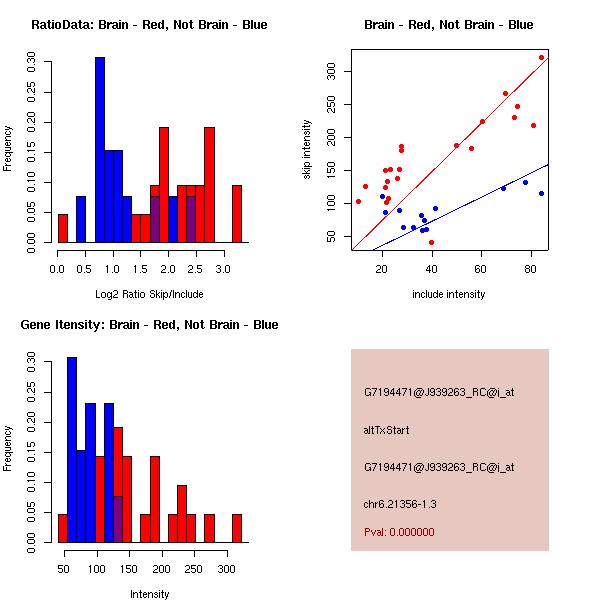 RatioData: Brain - Red, Not Brain - Blue

Frequency

0.00 0.05 0.10 0.15 0.20 0.25 0.30

0.0 0.5 1.0 1.5 2.0 2.5 3.0

Log2 Ratio Skip/Include

Brain - Red, Not Brain - Blue

skip intensity

50 100 150 200 250 300

20 40 60 80

include intensity

Gene Itensity: Brain - Red, Not Brain - Blue

Frequency

0.00 0.05 0.10 0.15 0.20 0.25 0.30

50 100 150 200 250 300

Intensity

G7194471@J939263_RC@i_at

altTxStart

G7194471@J939263_RC@i_at

chr6.21356-1.3

Pval: 0.000000